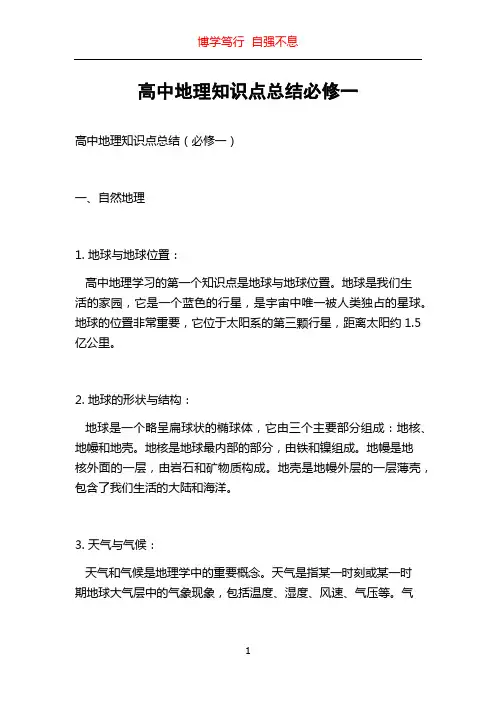 博学笃行 自强不息

高中地理知识点总结必修一

高中地理知识点总结（必修一）

一、自然地理

1. 地球与地球位置：

高中地理学习的第一个知识点是地球与地球位置。地球是我们生活的家园，它是一个蓝色的行星，是宇宙中唯一被人类独占的星球。地球的位置非常重要，它位于太阳系的第三颗行星，距离太阳约 1.5 亿公里。

2. 地球的形状与结构：

地球是一个略呈扁球状的椭球体，它由三个主要部分组成：地核、地幔和地壳。地核是地球最内部的部分，由铁和镍组成。地幔是地核外面的一层，由岩石和矿物质构成。地壳是地幔外层的一层薄壳，包含了我们生活的大陆和海洋。

3. 天气与气候：

天气和气候是地理学中的重要概念。天气是指某一时刻或某一时期地球大气层中的气象现象，包括温度、湿度、风速、气压等。气

1